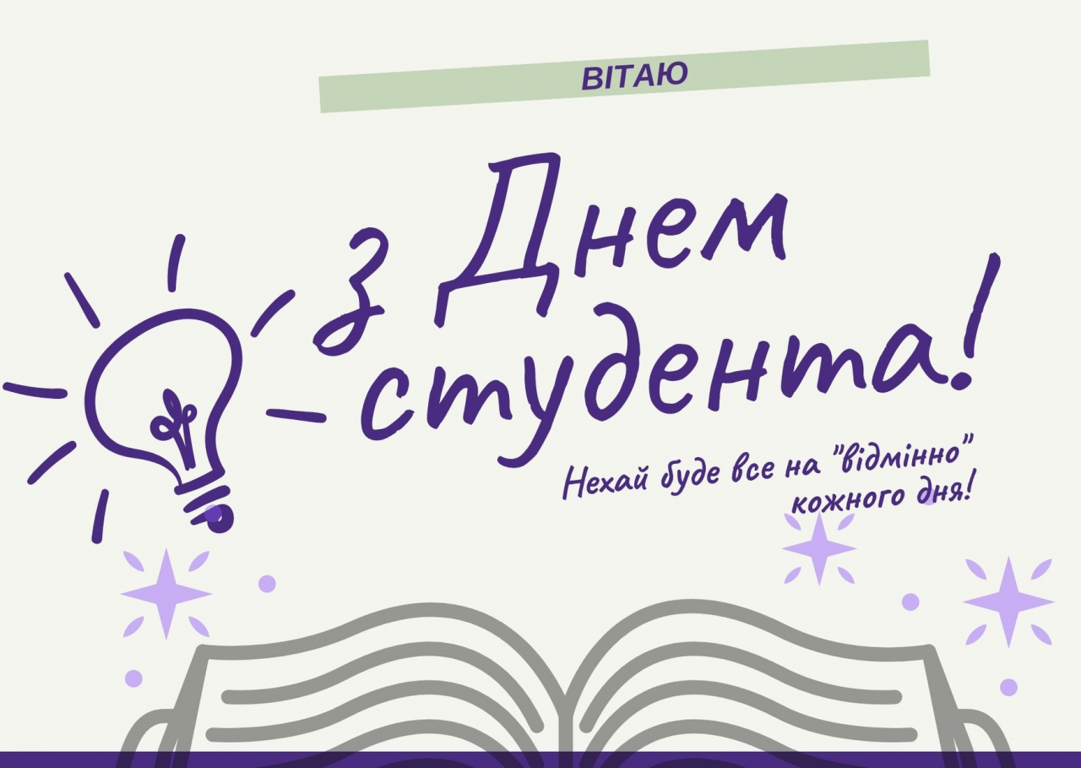 ВІТАЮ

з Днем студента!

Нехай буде все на "відмінно" кожного дня!